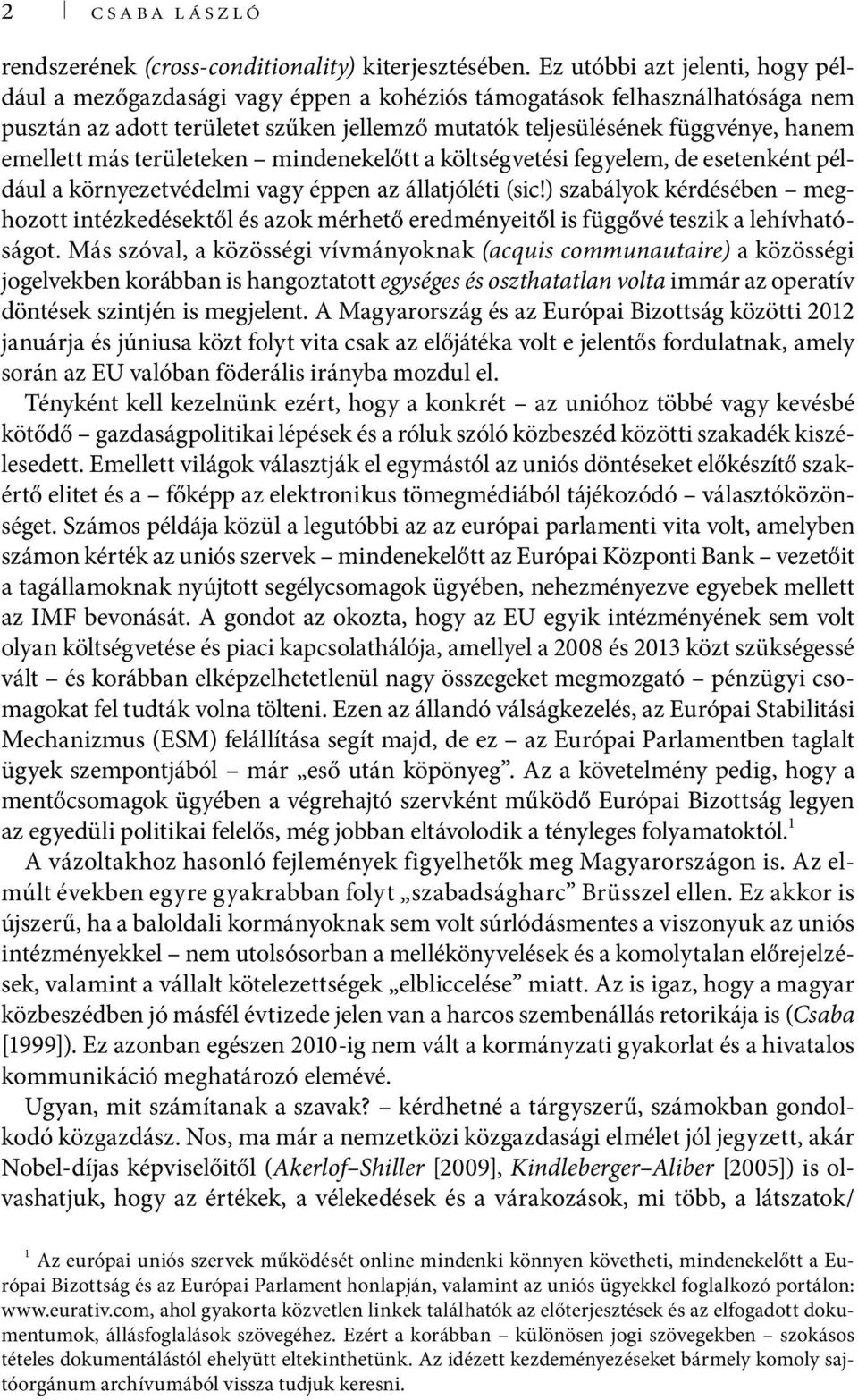 2 CSABA LÁSZLÓ

rendszerének (cross-conditionality) kiterjesztésében. Ez utóbbi azt jelenti, hogy például a mezőgazdasági vagy éppen a kohéziós támogatások felhasználhatósága nem pusztán az adott területet szűken jellemző mutatók teljesülésének függvénye, hanem emellett más területeken – mindenekelőtt a költségvetési fegyelem, de esetenként például a környezetvédelmi vagy éppen az állatjóléti (sic!) szabályok kérdésében – meghozott intézkedésektől és azok mérhető eredményeitől is függővé teszik a lehívhatóságot. Más szóval, a közösségi vívmányoknak (acquis communautaire) a közösségi jogelvekben korábban is hangoztatott egységes és oszthatatlan volta immár az operatív döntések szintjén is megjelent. A Magyarország és az Európai Bizottság közötti 2012 januárja és júniusa közt folyt vita csak az előjátéka volt e jelentős fordulatnak, amely során az EU valóban föderális irányba mozdul el.

Tényként kell kezelnünk ezért, hogy a konkrét – az unióhoz többé vagy kevésbé kötődő – gazdaságpolitikai lépések és a róluk szóló közbeszéd közötti szakadék kiszélesedett. Emellett világok választják el egymástól az uniós döntéseket előkészítő szakértő elitet és a – főképp az elektronikus tömegmédiából tájékozódó – választóközönséget. Számos példája közül a legutóbbi az az európai parlamenti vita volt, amelyben számon kérték az uniós szervek – mindenekelőtt az Európai Központi Bank – vezetőit a tagállamoknak nyújtott segélycsomagok ügyében, nehezményezve egyebek mellett az IMF bevonását. A gondot az okozta, hogy az EU egyik intézményének sem volt olyan költségvetése és piaci kapcsolathálója, amellyel a 2008 és 2013 közt szükségessé vált – és korábban elképzelhetetlenül nagy összegeket megmozgató – pénzügyi csomagokat fel tudták volna tölteni. Ezen az állandó válságkezelés, az Európai Stabilitási Mechanizmus (ESM) felállítása segít majd, de ez – az Európai Parlamentben taglalt ügyek szempontjából – már „eső után köpönyeg”. Az a követelmény pedig, hogy a mentőcsomagok ügyében a végrehajtó szervként működő Európai Bizottság legyen az egyedüli politikai felelős, még jobban eltávolodik a tényleges folyamatoktól.$^1$

A vázoltakhoz hasonló fejlemények figyelhetők meg Magyarországon is. Az elmúlt években egyre gyakrabban folyt „szabadságharc” Brüsszel ellen. Ez akkor is újszerű, ha a baloldali kormányoknak sem volt súrlódásmentes a viszonyuk az uniós intézményekkel – nem utolsósorban a mellékönyvelések és a komolytalan előrejelzések, valamint a vállalt kötelezettségek „elbliccelése” miatt. Az is igaz, hogy a magyar közbeszédben jó másfél évtizede jelen van a harcos szembenállás retorikája is (Csaba [1999]). Ez azonban egészen 2010-ig nem vált a kormányzati gyakorlat és a hivatalos kommunikáció meghatározó elemévé.

Ugyan, mit számítanak a szavak? – kérdhetné a tárgyszerű, számokban gondolkodó közgazdász. Nos, ma már a nemzetközi közgazdasági elmélet jól jegyzett, akár Nobel-díjas képviselőitől (Akerlof–Shiller [2009], Kindleberger–Aliber [2005]) is olvashatjuk, hogy az értékek, a vélekedések és a várakozások, mi több, a látszatok/

$^1$ Az európai uniós szervek működését online mindenki könnyen követheti, mindenekelőtt a Európai Bizottság és az Európai Parlament honlapján, valamint az uniós ügyekkel foglalkozó portálon: www.eurativ.com, ahol gyakorta közvetlen linkek találhatók az előterjesztések és az elfogadott dokumentumok, állásfoglalások szövegéhez. Ezért a korábban – különösen jogi szövegekben – szokásos tételes dokumentálástól ehelyütt eltekinthetünk. Az idézett kezdeményezéseket bármely komoly sajtóorgánum archívumából vissza tudjuk keresni.